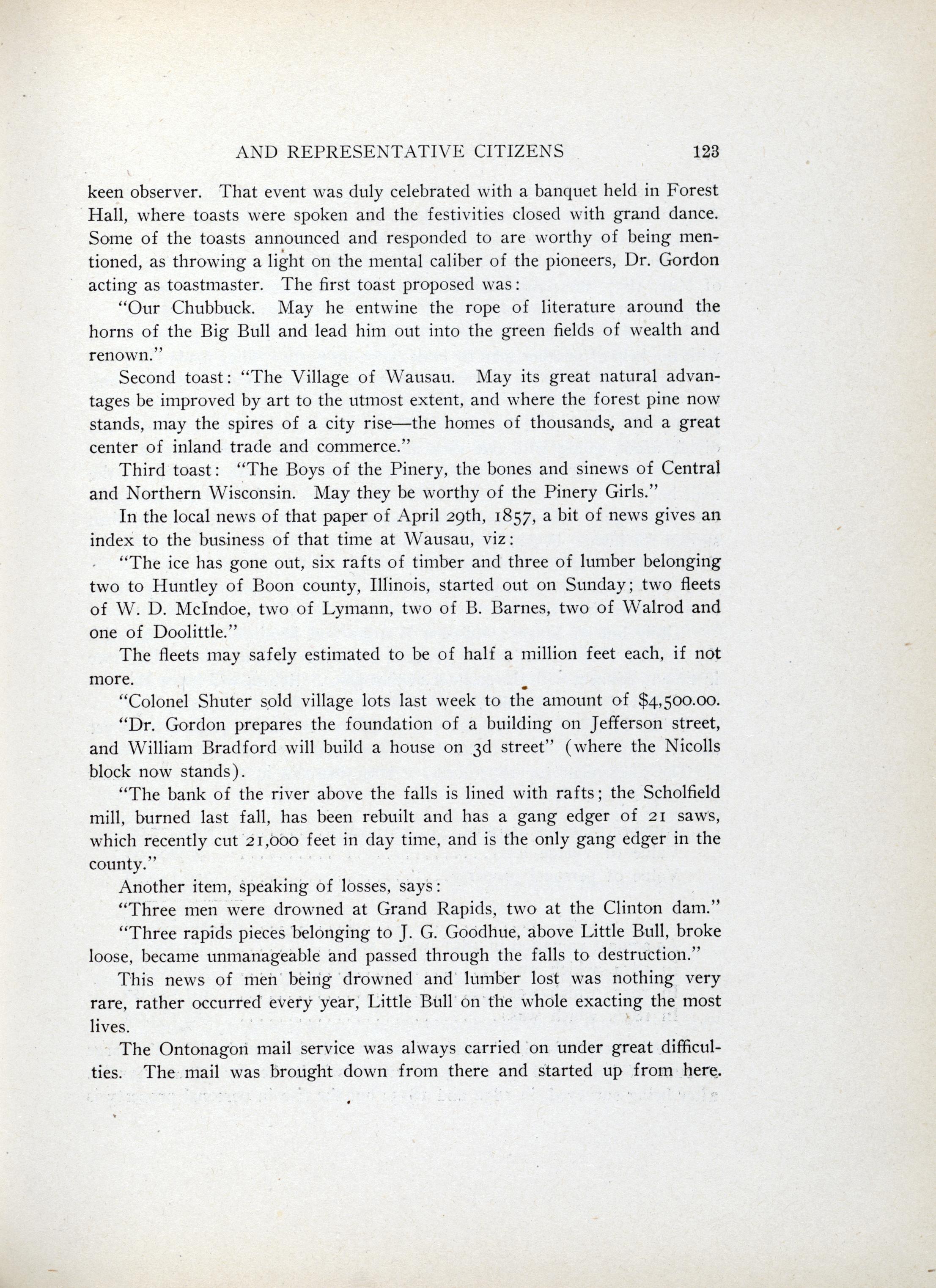 AND REPRESENTATIVE CITIZENS 123

keen observer. That event was duly celebrated with a banquet held in Forest Hall, where toasts were spoken and the festivities closed with grand dance. Some of the toasts announced and responded to are worthy of being mentioned, as throwing a light on the mental caliber of the pioneers, Dr. Gordon acting as toastmaster. The first toast proposed was:

"Our Chubbuck. May he entwine the rope of literature around the horns of the Big Bull and lead him out into the green fields of wealth and renown."

Second toast: "The Village of Wausau. May its great natural advantages be improved by art to the utmost extent, and where the forest pine now stands, may the spires of a city rise—the homes of thousands, and a great center of inland trade and commerce."

Third toast: "The Boys of the Pinery, the bones and sinews of Central and Northern Wisconsin. May they be worthy of the Pinery Girls."

In the local news of that paper of April 29th, 1857, a bit of news gives an index to the business of that time at Wausau, viz:

"The ice has gone out, six rafts of timber and three of lumber belonging two to Huntley of Boon county, Illinois, started out on Sunday; two fleets of W. D. McIndoe, two of Lymann, two of B. Barnes, two of Walrod and one of Doolittle."

The fleets may safely estimated to be of half a million feet each, if not more.

"Colonel Shuter sold village lots last week to the amount of $4,500.00.

"Dr. Gordon prepares the foundation of a building on Jefferson street, and William Bradford will build a house on 3d street" (where the Nicolls block now stands).

"The bank of the river above the falls is lined with rafts; the Scholfield mill, burned last fall, has been rebuilt and has a gang edger of 21 saws, which recently cut 21,000 feet in day time, and is the only gang edger in the county."

Another item, speaking of losses, says:

"Three men were drowned at Grand Rapids, two at the Clinton dam."

"Three rapids pieces belonging to J. G. Goodhue, above Little Bull, broke loose, became unmanageable and passed through the falls to destruction."

This news of men being drowned and lumber lost was nothing very rare, rather occurred every year, Little Bull on the whole exacting the most lives.

The Ontonagon mail service was always carried on under great difficulties. The mail was brought down from there and started up from here.